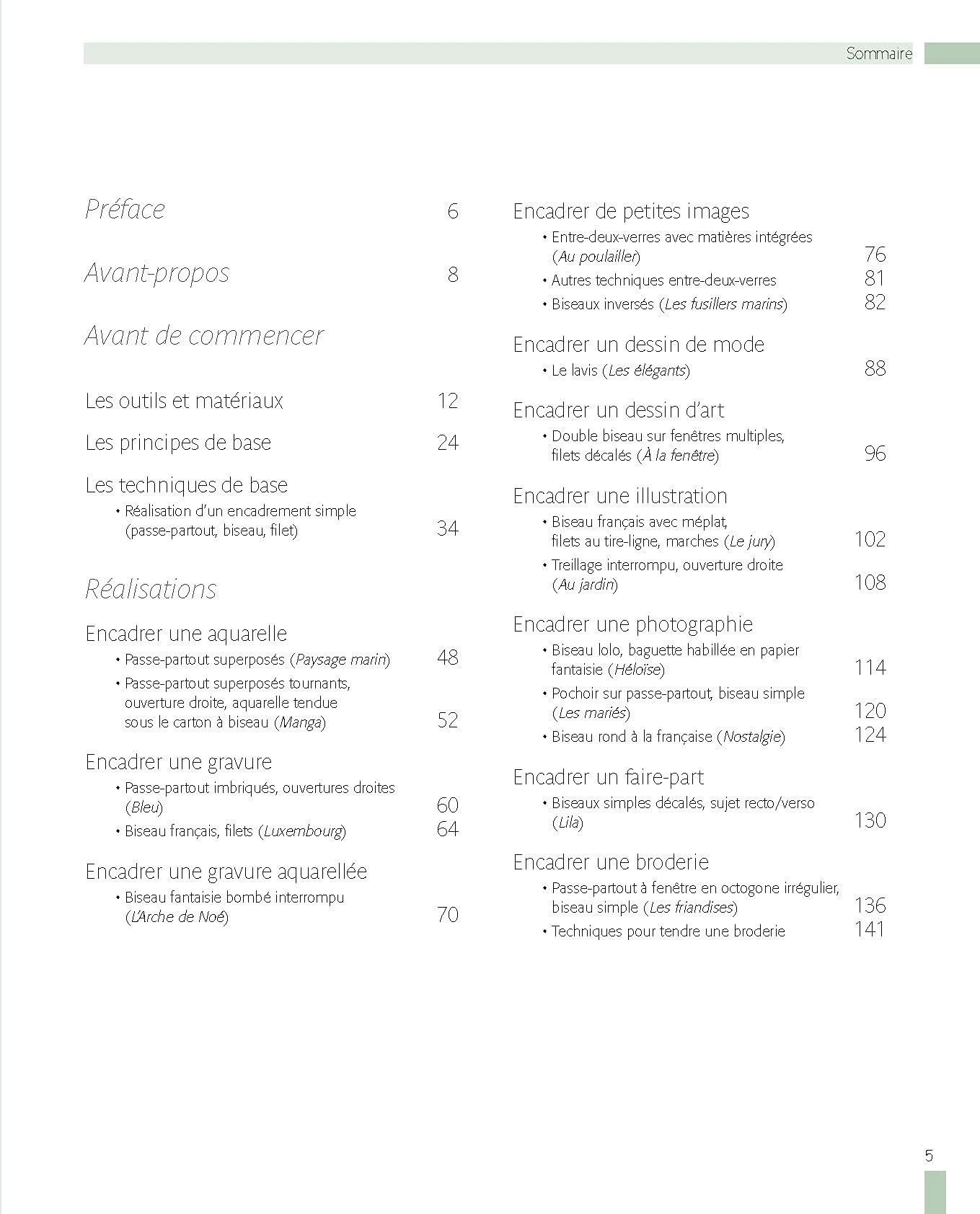 Sommaire

Préface 6

Avant-propos 8

Avant de commencer

Les outils et matériaux 12

Les principes de base 24

Les techniques de base
• Réalisation d'un encadrement simple (passe-partout, biseau, filet) 34

Réalisations

Encadrer une aquarelle
• Passe-partout superposés (Paysage marin) 48
• Passe-partout superposés tournants, ouverture droite, aquarelle tendue sous le carton à biseau (Manga) 52

Encadrer une gravure
• Passe-partout imbriqués, ouvertures droites (Bleu) 60
• Biseau français, filets (Luxembourg) 64

Encadrer une gravure aquarellée
• Biseau fantaisie bombé interrompu (L'Arche de Noé) 70

Encadrer de petites images
• Entre-deux-verres avec matières intégrées (Au poulailler) 76
• Autres techniques entre-deux-verres 81
• Biseaux inversés (Les fusillers marins) 82

Encadrer un dessin de mode
• Le lavis (Les élégants) 88

Encadrer un dessin d'art
• Double biseau sur fenêtres multiples, filets décalés (À la fenêtre) 96

Encadrer une illustration
• Biseau français avec méplat, filets au tire-ligne, marches (Le jury) 102
• Treillage interrompu, ouverture droite (Au jardin) 108

Encadrer une photographie
• Biseau lolo, baguette habillée en papier fantaisie (Héloïse) 114
• Pochoir sur passe-partout, biseau simple (Les mariés) 120
• Biseau rond à la française (Nostalgie) 124

Encadrer un faire-part
• Biseaux simples décalés, sujet recto/verso (Lila) 130

Encadrer une broderie
• Passe-partout à fenêtre en octogone irrégulier, biseau simple (Les friandises) 136
• Techniques pour tendre une broderie 141

5